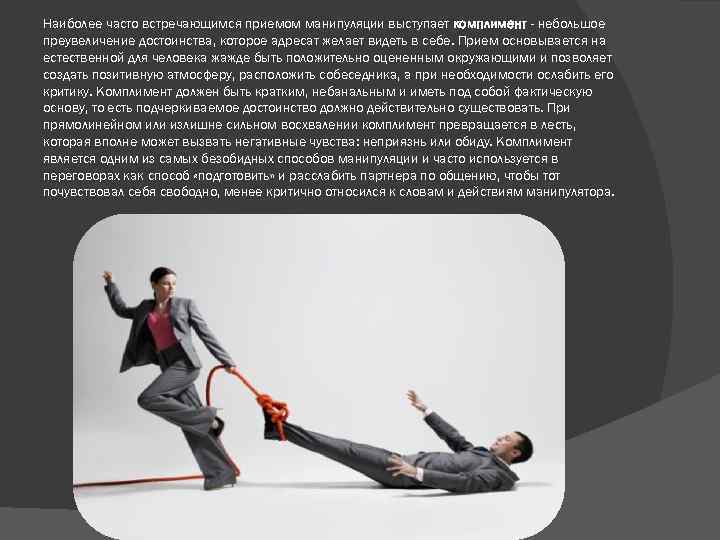 Наиболее часто встречающимся приемом манипуляции выступает комплимент - небольшое преувеличение достоинства, которое адресат желает видеть в себе. Прием основывается на естественной для человека жажде быть положительно оцененным окружающими и позволяет создать позитивную атмосферу, расположить собеседника, а при необходимости ослабить его критику. Комплимент должен быть кратким, небанальным и иметь под собой фактическую основу, то есть подчеркиваемое достоинство должно действительно существовать. При прямолинейном или излишне сильном восхвалении комплимент превращается в лесть, которая вполне может вызвать негативные чувства: неприязнь или обиду. Комплимент является одним из самых безобидных способов манипуляции и часто используется в переговорах как способ «подготовить» и расслабить партнера по общению, чтобы тот почувствовал себя свободно, менее критично относился к словам и действиям манипулятора.